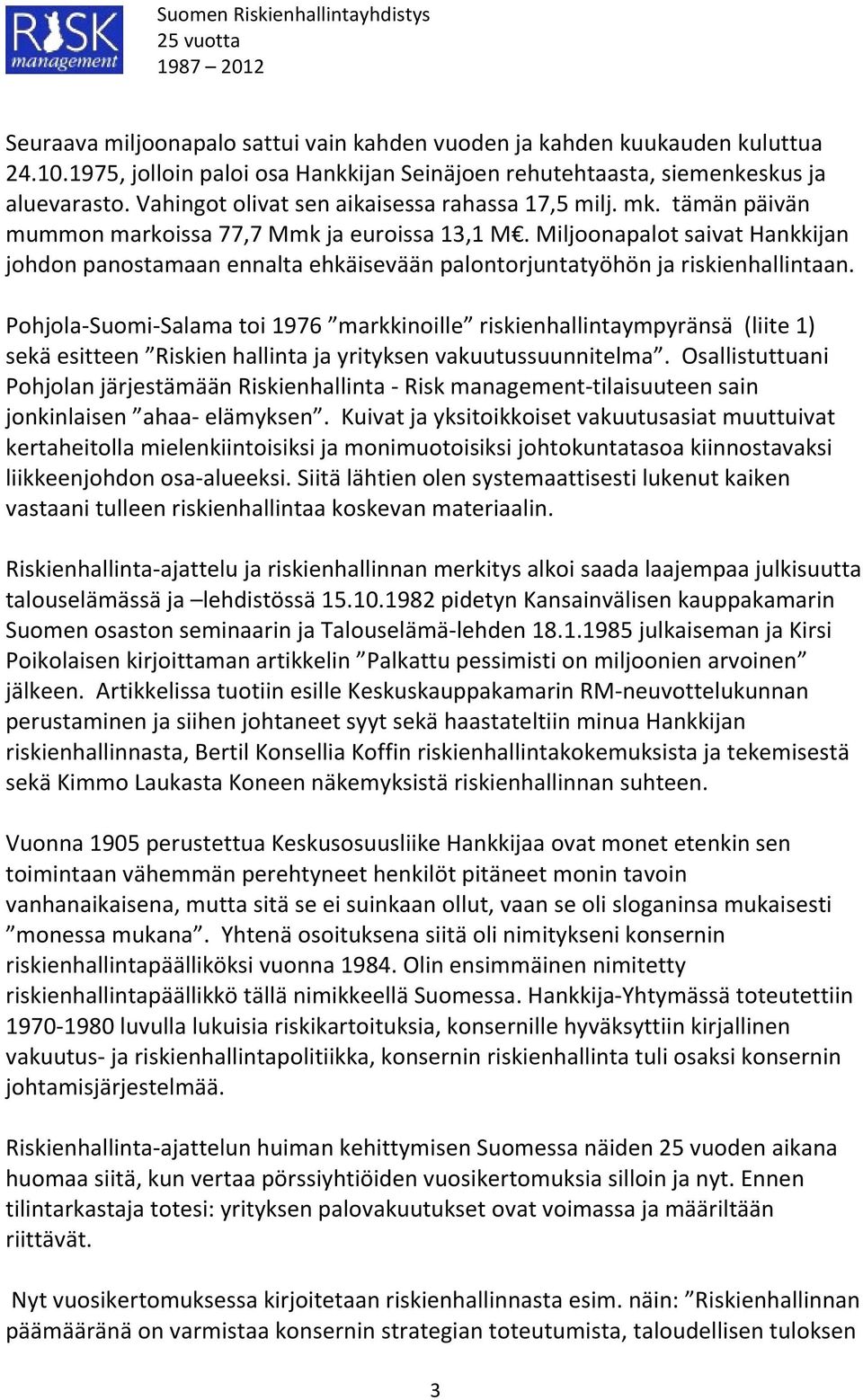 RISK management

Suomen Riskienhallintayhdistys
25 vuotta
1987 – 2012

Seuraava miljoonapalo sattui vain kahden vuoden ja kahden kuukauden kuluttua 24.10.1975, jolloin paloi osa Hankkijan Seinäjoen rehutehtaasta, siemenkeskus ja aluevarasto. Vahingot olivat sen aikaisessa rahassa 17,5 milj. mk. tämän päivän mummon markoissa 77,7 Mmk ja euroissa 13,1 M€. Miljoonapalot saivat Hankkijan johdon panostamaan ennalta ehkäisevään palontorjuntatyöhön ja riskienhallintaan.

Pohjola-Suomi-Salama toi 1976 ”markkinoille” riskienhallintaympyränsä (liite 1) sekä esitteen ”Riskien hallinta ja yrityksen vakuutussuunnitelma”. Osallistuttuani Pohjolan järjestämään Riskienhallinta - Risk management-tilaisuuteen sain jonkinlaisen ”ahaa- elämyksen”. Kuivat ja yksitoikkoiset vakuutusasiat muuttuivat kertaheitolla mielenkiintoisiksi ja monimuotoisiksi johtokuntatasoa kiinnostavaksi liikkeenjohdon osa-alueeksi. Siitä lähtien olen systemaattisesti lukenut kaiken vastaani tulleen riskienhallintaa koskevan materiaalin.

Riskienhallinta-ajattelu ja riskienhallinnan merkitys alkoi saada laajempaa julkisuutta talouselämässä ja –lehdistössä 15.10.1982 pidetyn Kansainvälisen kauppakamarin Suomen osaston seminaarin ja Talouselämä-lehden 18.1.1985 julkaiseman ja Kirsi Poikolaisen kirjoittaman artikkelin ”Palkattu pessimisti on miljoonien arvoinen” jälkeen. Artikkelissa tuotiin esille Keskuskauppakamarin RM-neuvottelukunnan perustaminen ja siihen johtaneet syyt sekä haastateltiin minua Hankkijan riskienhallinnasta, Bertil Konsellia Koffin riskienhallintakokemuksista ja tekemisestä sekä Kimmo Laukasta Koneen näkemyksistä riskienhallinnan suhteen.

Vuonna 1905 perustettua Keskusosuusliike Hankkijaa ovat monet etenkin sen toimintaan vähemmän perehtyneet henkilöt pitäneet monin tavoin vanhanaikaisena, mutta sitä se ei suinkaan ollut, vaan se oli sloganinsa mukaisesti ”monessa mukana”. Yhtenä osoituksena siitä oli nimitykseni konsernin riskienhallintapäälliköksi vuonna 1984. Olin ensimmäinen nimitetty riskienhallintapäällikkö tällä nimikkeellä Suomessa. Hankkija-Yhtymässä toteutettiin 1970-1980 luvulla lukuisia riskikartoituksia, konsernille hyväksyttiin kirjallinen vakuutus- ja riskienhallintapolitiikka, konsernin riskienhallinta tuli osaksi konsernin johtamisjärjestelmää.

Riskienhallinta-ajattelun huiman kehittymisen Suomessa näiden 25 vuoden aikana huomaa siitä, kun vertaa pörssiyhtiöiden vuosikertomuksia silloin ja nyt. Ennen tilintarkastaja totesi: yrityksen palovakuutukset ovat voimassa ja määriltään riittävät.

Nyt vuosikertomuksessa kirjoitetaan riskienhallinnasta esim. näin: ”Riskienhallinnan päämääränä on varmistaa konsernin strategian toteutumista, taloudellisen tuloksen

3